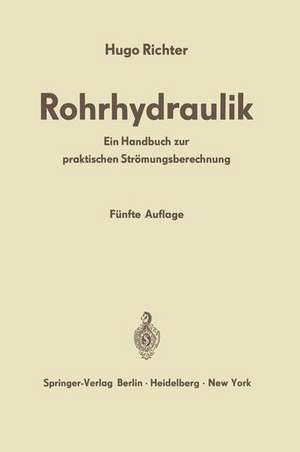 Hugo Richter

Rohrhydraulik

Ein Handbuch zur praktischen Strömungsberechnung

Fünfte Auflage

Springer-Verlag Berlin · Heidelberg · New York